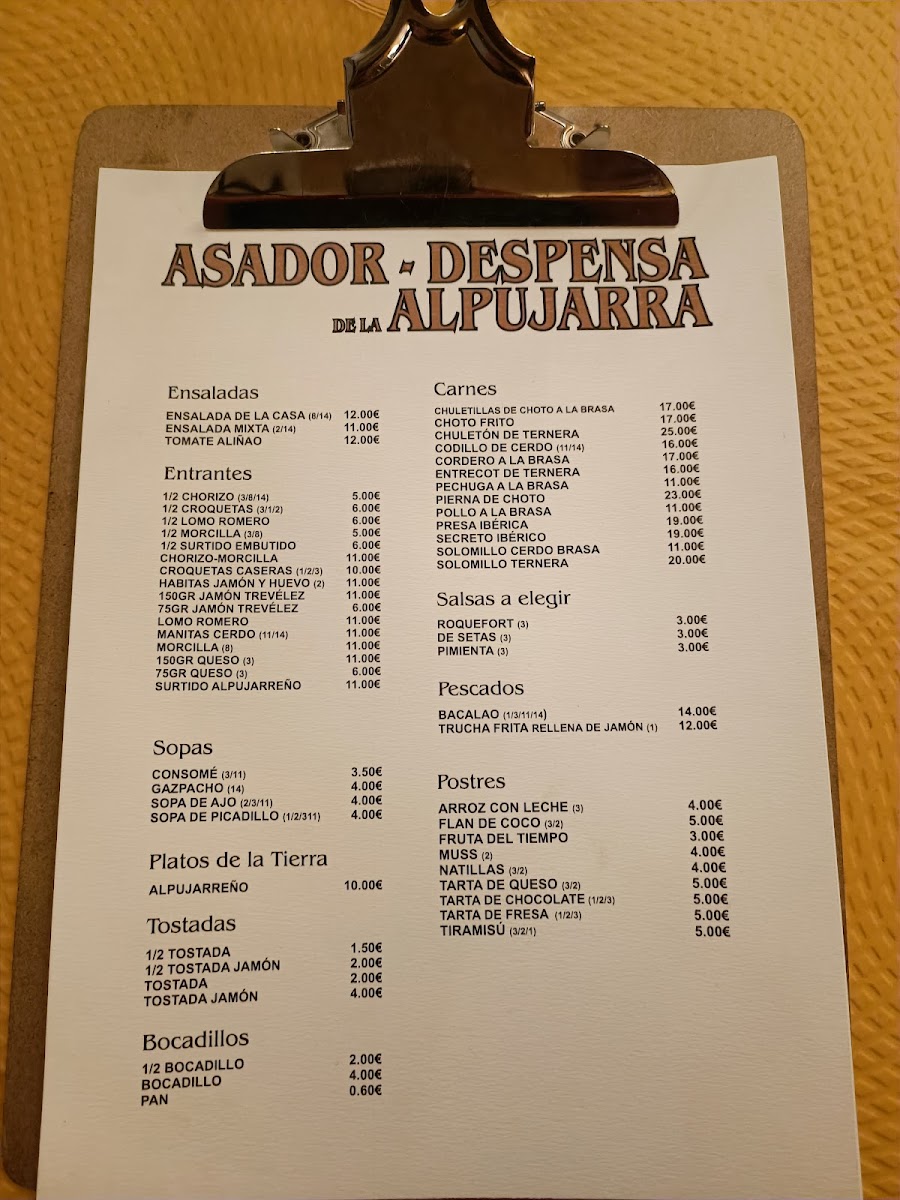 ASADOR - DESPENSA
DE LA ALPUJARRA

Ensaladas

ENSALADA DE LA CASA (6/14) 12.00€
ENSALADA MIXTA (2/14) 11.00€
TOMATE ALIÑAO 12.00€

Entrantes

1/2 CHORIZO (3/8/14) 5.00€
1/2 CROQUETAS (3/1/2) 6.00€
1/2 LOMO ROMERO 6.00€
1/2 MORCILLA (3/8) 5.00€
1/2 SURTIDO EMBUTIDO 6.00€
CHORIZO-MORCILLA 11.00€
CROQUETAS CASERAS (1/2/3) 10.00€
HABITAS JAMÓN Y HUEVO (2) 11.00€
150GR JAMÓN TREVÉLEZ 11.00€
75GR JAMÓN TREVÉLEZ 6.00€
LOMO ROMERO 11.00€
MANITAS CERDO (11/14) 11.00€
MORCILLA (8) 11.00€
150GR QUESO (3) 11.00€
75GR QUESO (3) 6.00€
SURTIDO ALPUJARREÑO 11.00€

Sopas

CONSOMÉ (3/11) 3.50€
GAZPACHO (14) 4.00€
SOPA DE AJO (2/3/11) 4.00€
SOPA DE PICADILLO (1/2/311) 4.00€

Platos de la Tierra

ALPUJARREÑO 10.00€

Tostadas

1/2 TOSTADA 1.50€
1/2 TOSTADA JAMÓN 2.00€
TOSTADA 2.00€
TOSTADA JAMÓN 4.00€

Bocadillos

1/2 BOCADILLO 2.00€
BOCADILLO 4.00€
PAN 0.60€

Carnes

CHULETILLAS DE CHOTO A LA BRASA 17.00€
CHOTO FRITO 17.00€
CHULETÓN DE TERNERA 25.00€
CODILLO DE CERDO (11/14) 16.00€
CORDERO A LA BRASA 17.00€
ENTRECOT DE TERNERA 16.00€
PECHUGA A LA BRASA 11.00€
PIERNA DE CHOTO 23.00€
POLLO A LA BRASA 11.00€
PRESA IBÉRICA 19.00€
SECRETO IBÉRICO 19.00€
SOLOMILLO CERDO BRASA 11.00€
SOLOMILLO TERNERA 20.00€

Salsas a elegir

ROQUEFORT (3) 3.00€
DE SETAS (3) 3.00€
PIMIENTA (3) 3.00€

Pescados

BACALAO (1/3/11/14) 14.00€
TRUCHA FRITA RELLENA DE JAMÓN (1) 12.00€

Postres

ARROZ CON LECHE (3) 4.00€
FLAN DE COCO (3/2) 5.00€
FRUTA DEL TIEMPO 3.00€
MUSS (2) 4.00€
NATILLAS (3/2) 4.00€
TARTA DE QUESO (3/2) 5.00€
TARTA DE CHOCOLATE (1/2/3) 5.00€
TARTA DE FRESA (1/2/3) 5.00€
TIRAMISÚ (3/2/1) 5.00€